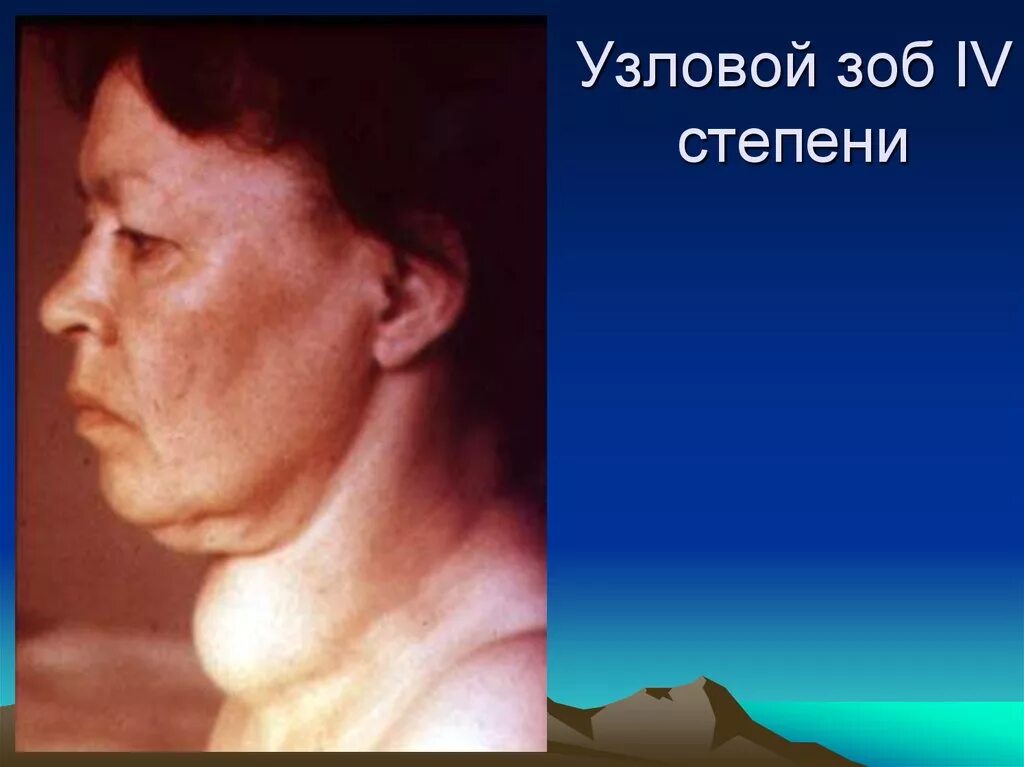 Узловой зоб IV степени